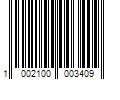 1 002100 003409